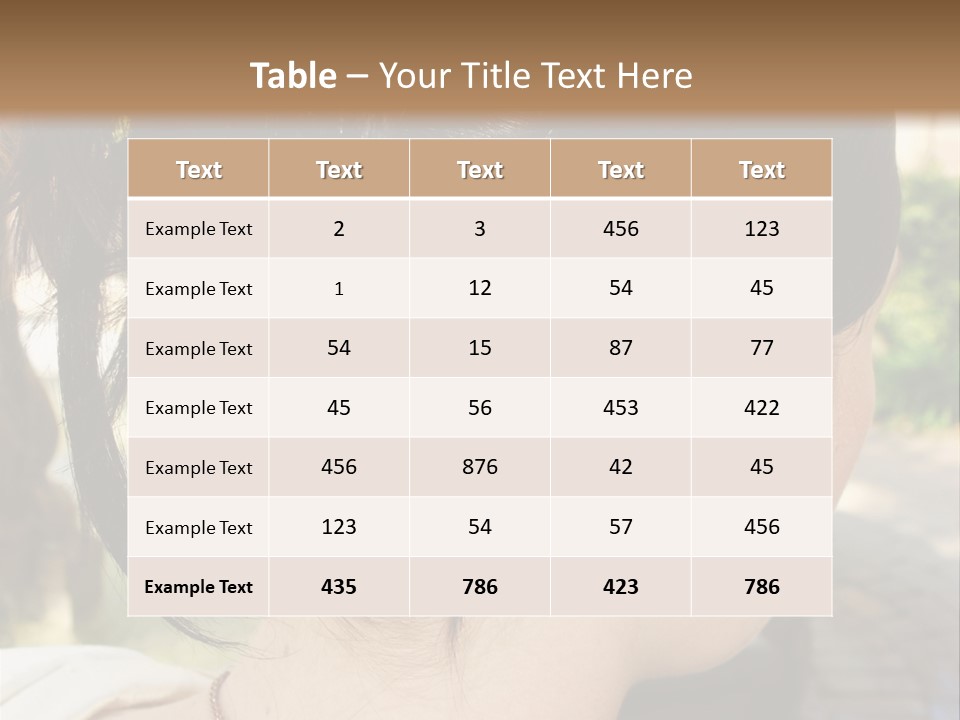 Table – Your Title Text Here

| Text | Text | Text | Text | Text |
|---|---|---|---|---|
| Example Text | 2 | 3 | 456 | 123 |
| Example Text | 1 | 12 | 54 | 45 |
| Example Text | 54 | 15 | 87 | 77 |
| Example Text | 45 | 56 | 453 | 422 |
| Example Text | 456 | 876 | 42 | 45 |
| Example Text | 123 | 54 | 57 | 456 |
| Example Text | 435 | 786 | 423 | 786 |